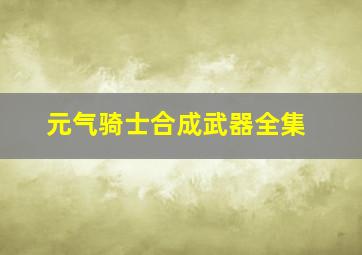 元气骑士合成武器全集